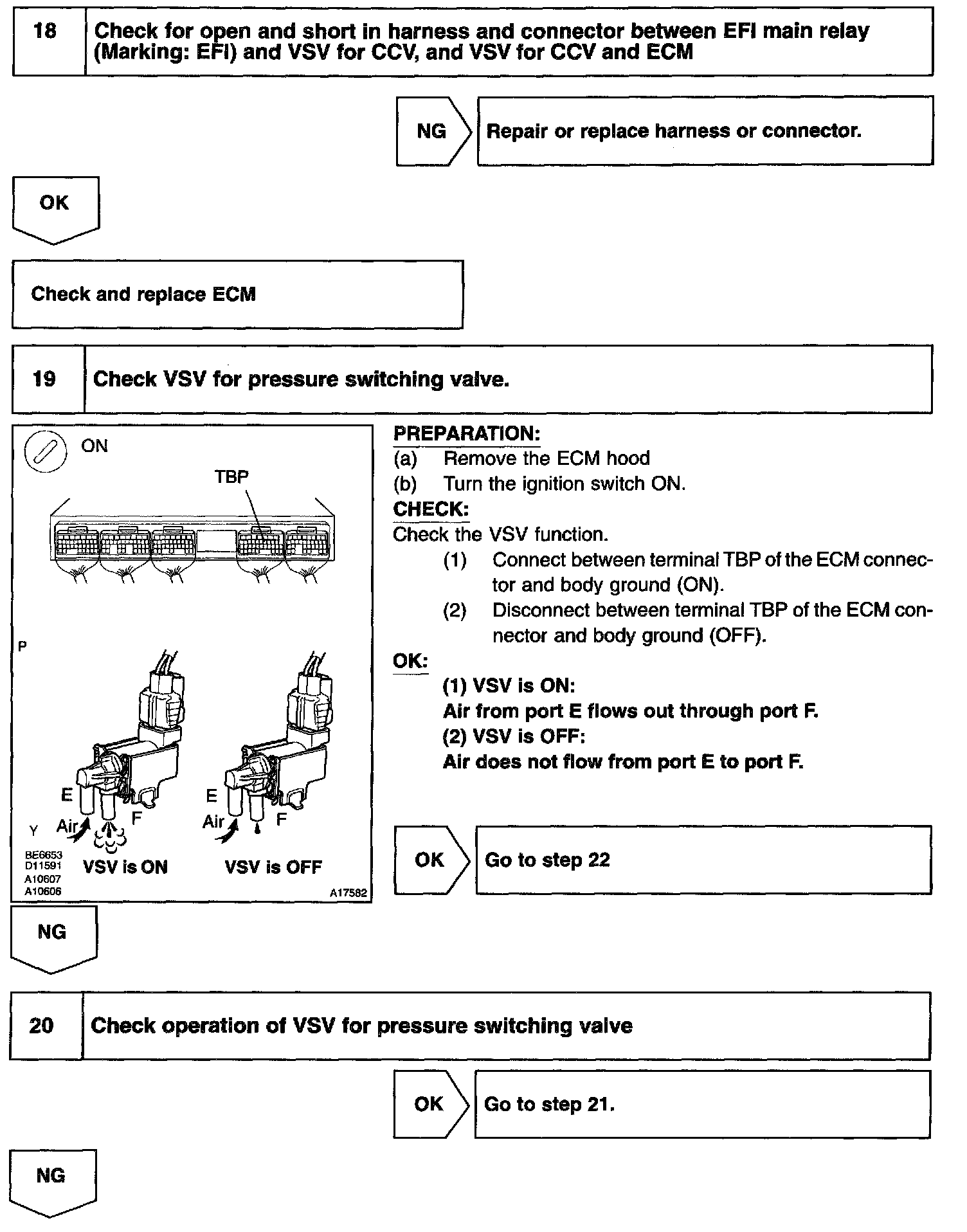 18 Check for open and short in harness and connector between EFI main relay (Marking: EFI) and VSV for CCV, and VSV for CCV and ECM

NG Repair or replace harness or connector.

OK

Check and replace ECM

19 Check VSV for pressure switching valve.

ON

TBP

P

E

Air

F

E

Air

F

Y

BE6653
D11591
A10607
A10606

VSV is ON

VSV is OFF

A17582

PREPARATION:
(a) Remove the ECM hood
(b) Turn the ignition switch ON.
CHECK:
Check the VSV function.
(1) Connect between terminal TBP of the ECM connector and body ground (ON).
(2) Disconnect between terminal TBP of the ECM connector and body ground (OFF).
OK:
(1) VSV is ON:
Air from port E flows out through port F.
(2) VSV is OFF:
Air does not flow from port E to port F.

OK Go to step 22

NG

20 Check operation of VSV for pressure switching valve

OK Go to step 21.

NG